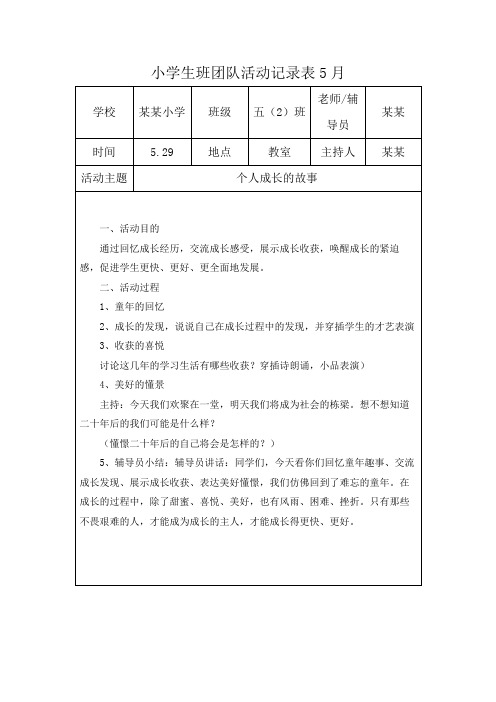 小学生班团队活动记录表 5 月

| 学校 | 某某小学 | 班级 | 五（2）班 | 老师/辅导员 | 某某 |
|---|---|---|---|---|---|
| 时间 | 5.29 | 地点 | 教室 | 主持人 | 某某 |
| 活动主题 | 个人成长的故事 | | | | |

一、活动目的

通过回忆成长经历，交流成长感受，展示成长收获，唤醒成长的紧迫感，促进学生更快、更好、更全面地发展。

二、活动过程

1、童年的回忆

2、成长的发现，说说自己在成长过程中的发现，并穿插学生的才艺表演

3、收获的喜悦

讨论这几年的学习生活有哪些收获？穿插诗朗诵，小品表演）

4、美好的憧景

主持：今天我们欢聚在一堂，明天我们将成为社会的栋梁。想不想知道二十年后的我们可能是什么样？

（憧憬二十年后的自己将会是怎样的？）

5、辅导员小结：辅导员讲话：同学们，今天看你们回忆童年趣事、交流成长发现、展示成长收获、表达美好憧憬，我们仿佛回到了难忘的童年。在成长的过程中，除了甜蜜、喜悦、美好，也有风雨、困难、挫折。只有那些不畏艰难的人，才能成为成长的主人，才能成长得更快、更好。